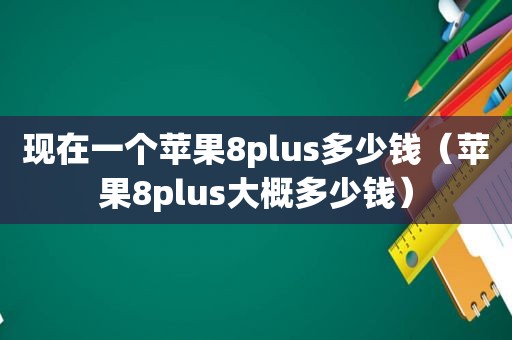 现在一个苹果8plus多少钱（苹果8plus大概多少钱）